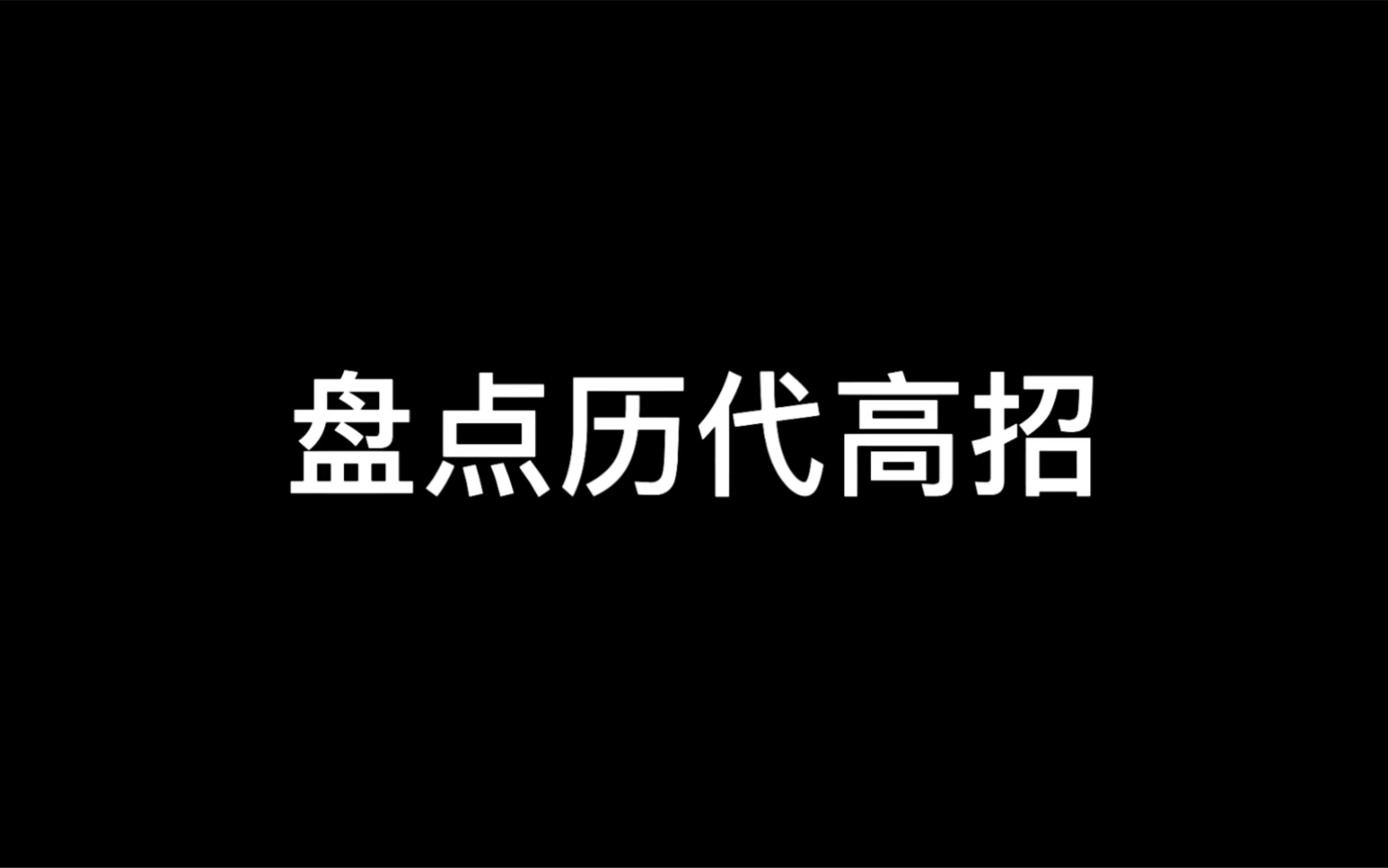 盘点历代高招